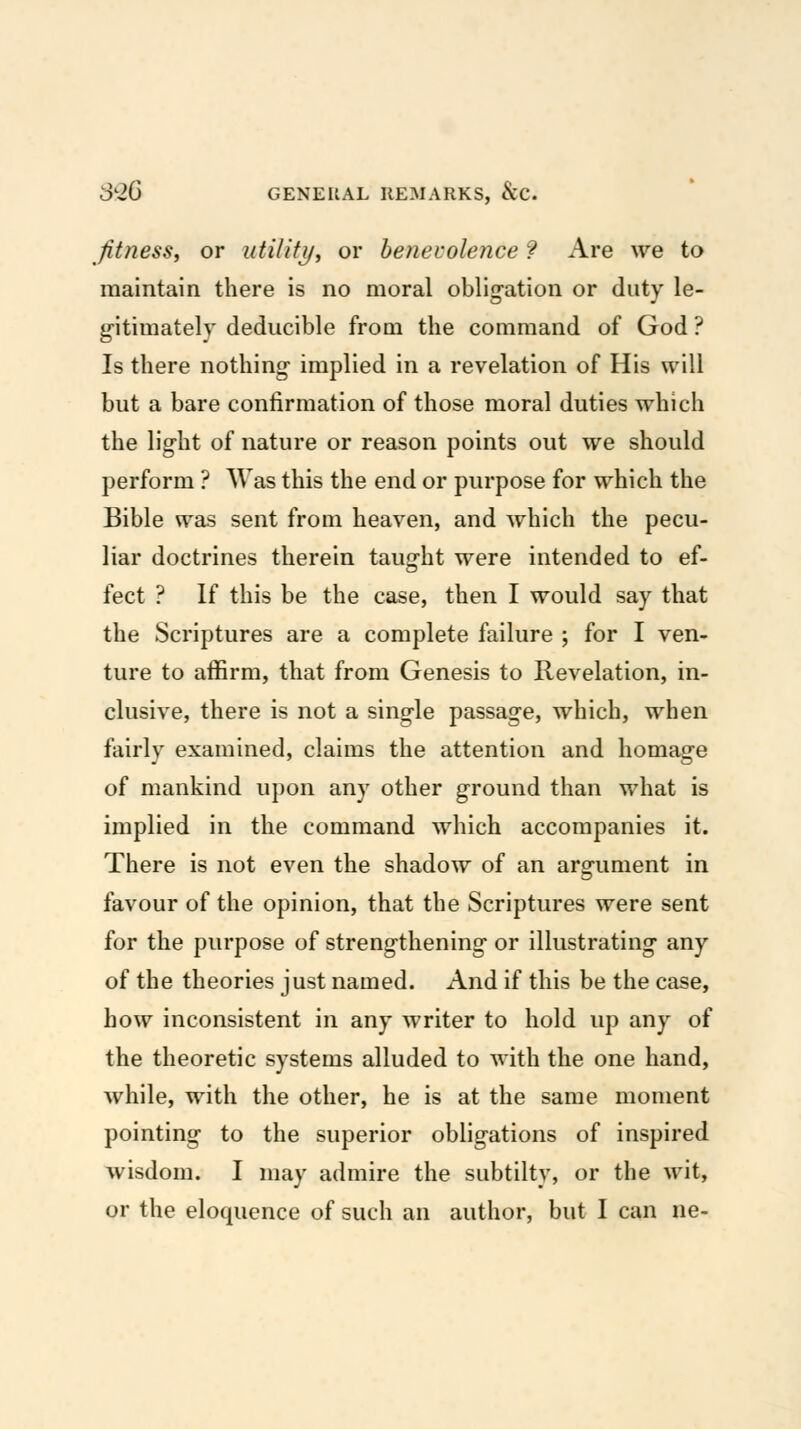 326 GENERAL REMARKS, &c.

fitness, or utility, or benevolence? Are we to maintain there is no moral obligation or duty legitimately deducible from the command of God? Is there nothing implied in a revelation of His will but a bare confirmation of those moral duties which the light of nature or reason points out we should perform? Was this the end or purpose for which the Bible was sent from heaven, and which the peculiar doctrines therein taught were intended to effect? If this be the case, then I would say that the Scriptures are a complete failure; for I venture to affirm, that from Genesis to Revelation, inclusive, there is not a single passage, which, when fairly examined, claims the attention and homage of mankind upon any other ground than what is implied in the command which accompanies it. There is not even the shadow of an argument in favour of the opinion, that the Scriptures were sent for the purpose of strengthening or illustrating any of the theories just named. And if this be the case, how inconsistent in any writer to hold up any of the theoretic systems alluded to with the one hand, while, with the other, he is at the same moment pointing to the superior obligations of inspired wisdom. I may admire the subtilty, or the wit, or the eloquence of such an author, but I can ne-